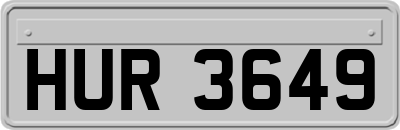 HUR 3649